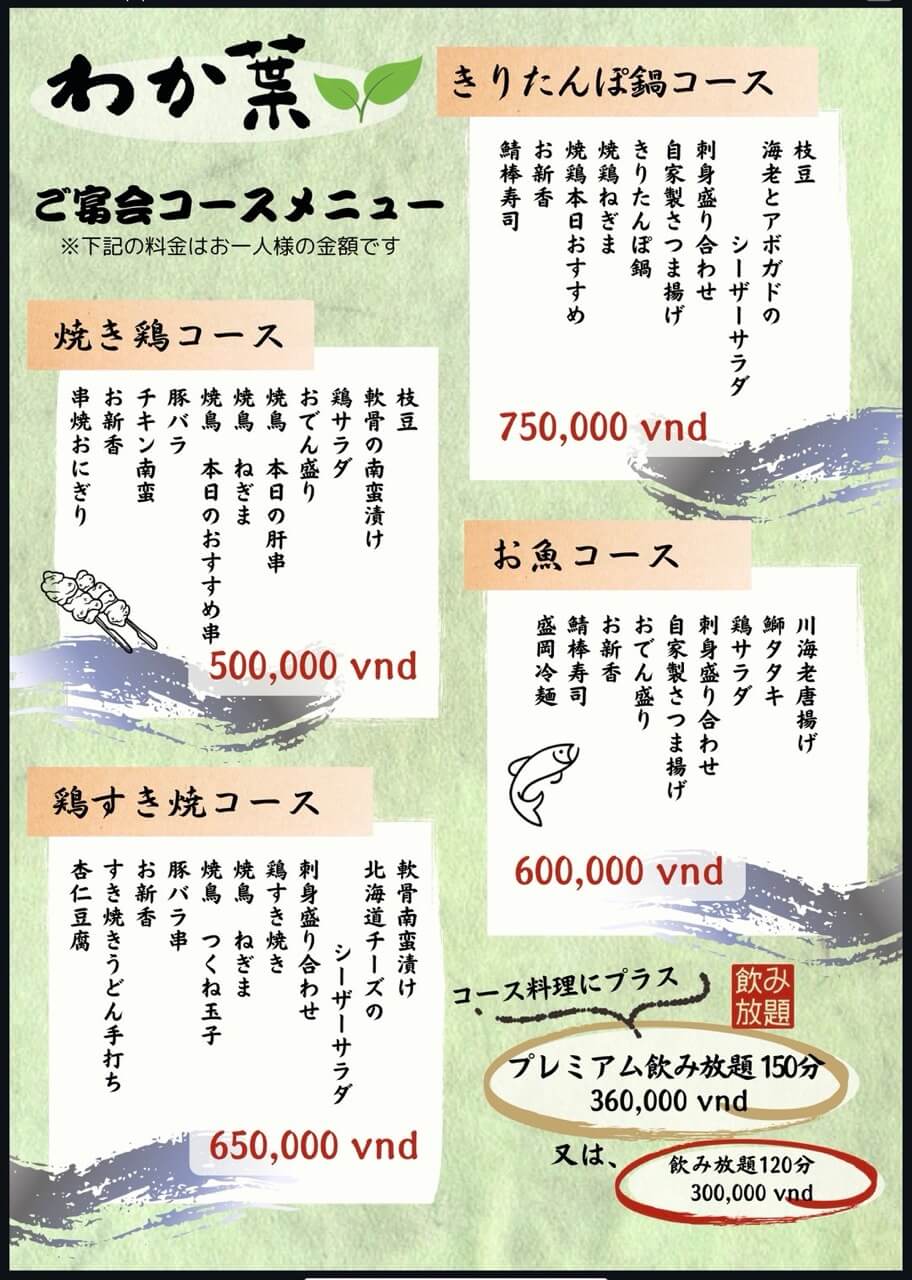 わか葉

ご宴会コースメニュー
※下記の料金はお一人様の金額です

きりたんぽ鍋コース

枝豆
海老とアボガドの
シーザーサラダ
刺身盛り合わせ
自家製さつま揚げ
きりたんぽ鍋
焼鶏ねぎま
焼鶏本日おすすめ
お新香
鯖棒寿司

750,000 vnd

焼き鶏コース

枝豆
軟骨の南蛮漬け
鶏サラダ
おでん盛り
焼鳥 本日の肝串
焼鳥 ねぎま
焼鳥 本日のおすすめ串
豚バラ
チキン南蛮
お新香
串焼おにぎり

500,000 vnd

お魚コース

川海老唐揚げ
鰤タタキ
鶏サラダ
刺身盛り合わせ
自家製さつま揚げ
おでん盛り
お新香
鯖棒寿司
盛岡冷麺

600,000 vnd

鶏すき焼コース

軟骨南蛮漬け
北海道チーズの
シーザーサラダ
刺身盛り合わせ
鶏すき焼き
焼鳥 ねぎま
焼鳥 つくね玉子
豚バラ串
お新香
すき焼きうどん手打ち
杏仁豆腐

650,000 vnd

コース料理にプラス

飲み放題

プレミアム飲み放題 150分
360,000 vnd

又は、

飲み放題120分
300,000 vnd